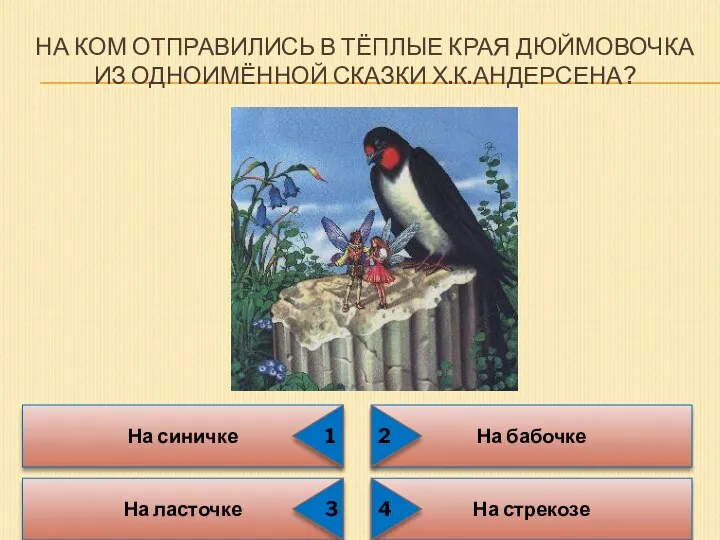 НА КОМ ОТПРАВИЛИСЬ В ТЁПЛЫЕ КРАЯ ДЮЙМОВОЧКА ИЗ ОДНОИМЁННОЙ СКАЗКИ Х.К.АНДЕРСЕНА?

На синичке 1

2 На бабочке

На ласточке 3

4 На стрекозе